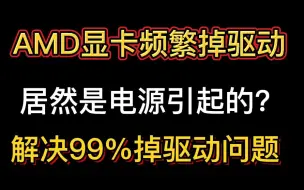 AMD显卡频繁掉驱动

居然是电源引起的?

解决99%掉驱动问题